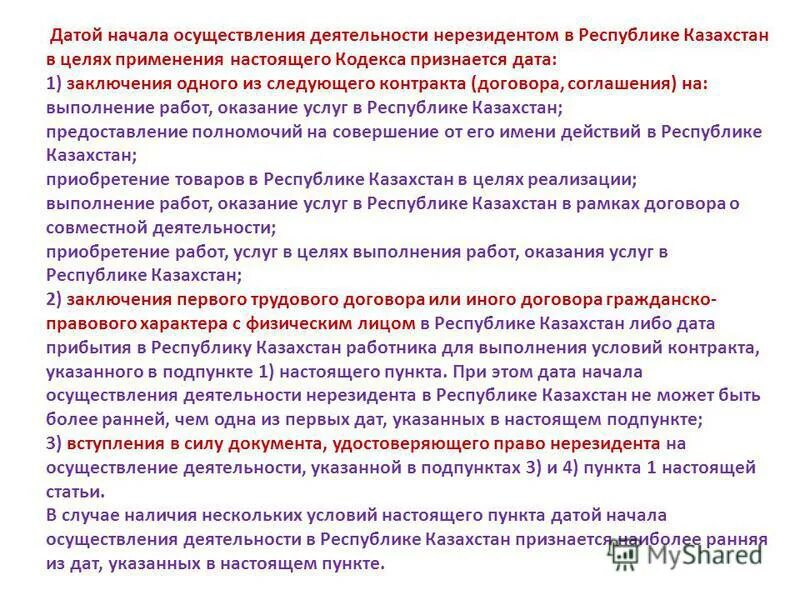 Датой начала осуществления деятельности нерезидентом в Республике Казахстан в целях применения настоящего Кодекса признается дата:
1) заключения одного из следующего контракта (договора, соглашения) на:
выполнение работ, оказание услуг в Республике Казахстан;
предоставление полномочий на совершение от его имени действий в Республике Казахстан;
приобретение товаров в Республике Казахстан в целях реализации;
выполнение работ, оказание услуг в Республике Казахстан в рамках договора о совместной деятельности;
приобретение работ, услуг в целях выполнения работ, оказания услуг в Республике Казахстан;
2) заключения первого трудового договора или иного договора гражданско-правового характера с физическим лицом в Республике Казахстан либо дата прибытия в Республику Казахстан работника для выполнения условий контракта, указанного в подпункте 1) настоящего пункта. При этом дата начала осуществления деятельности нерезидента в Республике Казахстан не может быть более ранней, чем одна из первых дат, указанных в настоящем подпункте;
3) вступления в силу документа, удостоверяющего право нерезидента на осуществление деятельности, указанной в подпунктах 3) и 4) пункта 1 настоящей статьи.
В случае наличия нескольких условий настоящего пункта датой начала осуществления деятельности в Республике Казахстан признается наиболее ранняя из дат, указанных в настоящем пункте.

MyShared